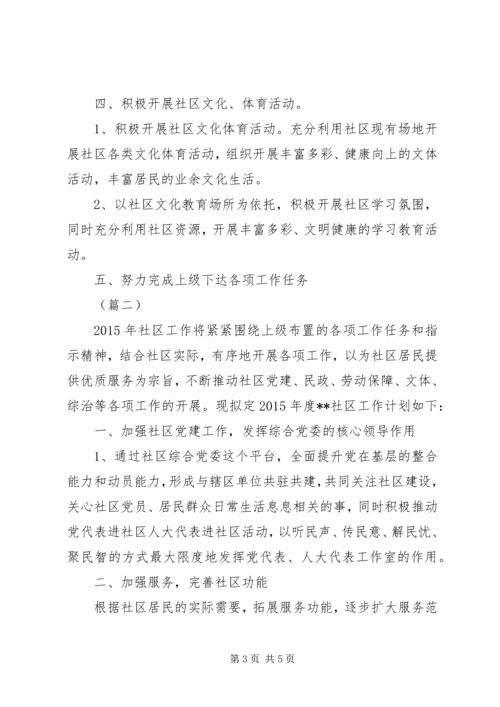 四、积极开展社区文化、体育活动。

1、积极开展社区文化体育活动。充分利用社区现有场地开展社区各类文化体育活动，组织开展丰富多彩、健康向上的文体活动，丰富居民的业余文化生活。

2、以社区文化教育场所为依托，积极开展社区学习氛围，同时充分利用社区资源，开展丰富多彩、文明健康的学习教育活动。

五、努力完成上级下达各项工作任务

（篇二）

2015年社区工作将紧紧围绕上级布置的各项工作任务和指示精神，结合社区实际，有序地开展各项工作，以为社区居民提供优质服务为宗旨，不断推动社区党建、民政、劳动保障、文体、综治等各项工作的开展。现拟定2015年度**社区工作计划如下：

一、加强社区党建工作，发挥综合党委的核心领导作用

1、通过社区综合党委这个平台，全面提升党在基层的整合能力和动员能力，形成与辖区单位共驻共建，共同关注社区建设，关心社区党员、居民群众日常生活息息相关的事，同时积极推动党代表进社区人大代表进社区活动，以听民声、传民意、解民忧、聚民智的方式最大限度地发挥党代表、人大代表工作室的作用。

二、加强服务，完善社区功能

根据社区居民的实际需要，拓展服务功能，逐步扩大服务范

第3页 共5页